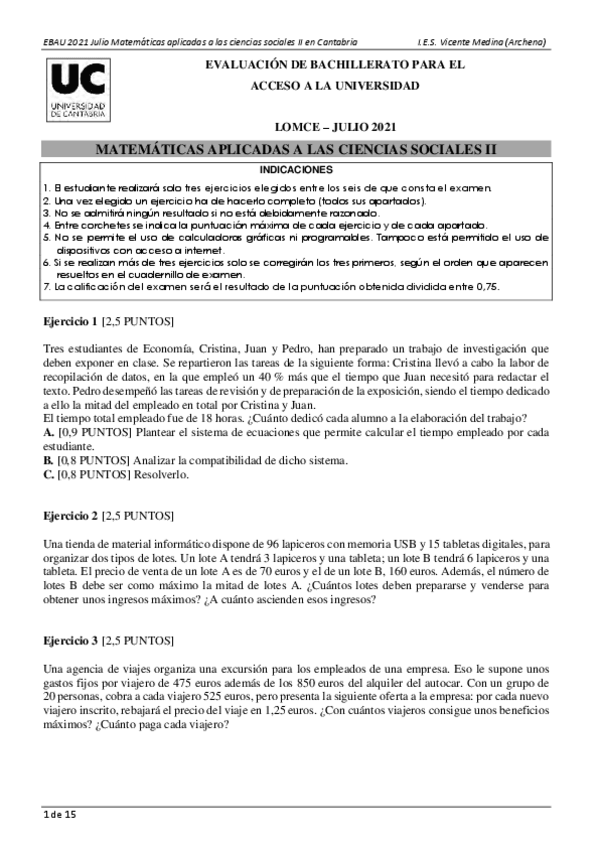 EBAU 2021 Julio Matemáticas aplicadas a las ciencias sociales II en Cantabria I.E.S. Vicente Medina (Archena)

UC UNIVERSIDAD DE CANTABRIA

EVALUACIÓN DE BACHILLERATO PARA EL ACCESO A LA UNIVERSIDAD

LOMCE – JULIO 2021

MATEMÁTICAS APLICADAS A LAS CIENCIAS SOCIALES II

INDICACIONES

1. El estudiante realizará solo tres ejercicios elegidos entre los seis de que consta el examen.
2. Una vez elegido un ejercicio ha de hacerlo completo (todos sus apartados).
3. No se admitirá ningún resultado si no está debidamente razonado.
4. Entre corchetes se indica la puntuación máxima de cada ejercicio y de cada apartado.
5. No se permite el uso de calculadoras gráficas ni programables. Tampoco está permitido el uso de dispositivos con acceso a internet.
6. Si se realizan más de tres ejercicios solo se corregirán los tres primeros, según el orden que aparecen resueltos en el cuadernillo de examen.
7. La calificación del examen será el resultado de la puntuación obtenida dividida entre 0,75.

Ejercicio 1 [2,5 PUNTOS]

Tres estudiantes de Economía, Cristina, Juan y Pedro, han preparado un trabajo de investigación que deben exponer en clase. Se repartieron las tareas de la siguiente forma: Cristina llevó a cabo la labor de recopilación de datos, en la que empleó un 40 % más que el tiempo que Juan necesitó para redactar el texto. Pedro desempeñó las tareas de revisión y de preparación de la exposición, siendo el tiempo dedicado a ello la mitad del empleado en total por Cristina y Juan.
El tiempo total empleado fue de 18 horas. ¿Cuánto dedicó cada alumno a la elaboración del trabajo?
A. [0,9 PUNTOS] Plantear el sistema de ecuaciones que permite calcular el tiempo empleado por cada estudiante.
B. [0,8 PUNTOS] Analizar la compatibilidad de dicho sistema.
C. [0,8 PUNTOS] Resolverlo.

Ejercicio 2 [2,5 PUNTOS]

Una tienda de material informático dispone de 96 lapiceros con memoria USB y 15 tabletas digitales, para organizar dos tipos de lotes. Un lote A tendrá 3 lapiceros y una tableta; un lote B tendrá 6 lapiceros y una tableta. El precio de venta de un lote A es de 70 euros y el de un lote B, 160 euros. Además, el número de lotes B debe ser como máximo la mitad de lotes A. ¿Cuántos lotes deben prepararse y venderse para obtener unos ingresos máximos? ¿A cuánto ascienden esos ingresos?

Ejercicio 3 [2,5 PUNTOS]

Una agencia de viajes organiza una excursión para los empleados de una empresa. Eso le supone unos gastos fijos por viajero de 475 euros además de los 850 euros del alquiler del autocar. Con un grupo de 20 personas, cobra a cada viajero 525 euros, pero presenta la siguiente oferta a la empresa: por cada nuevo viajero inscrito, rebajará el precio del viaje en 1,25 euros. ¿Con cuántos viajeros consigue unos beneficios máximos? ¿Cuánto paga cada viajero?

1 de 15